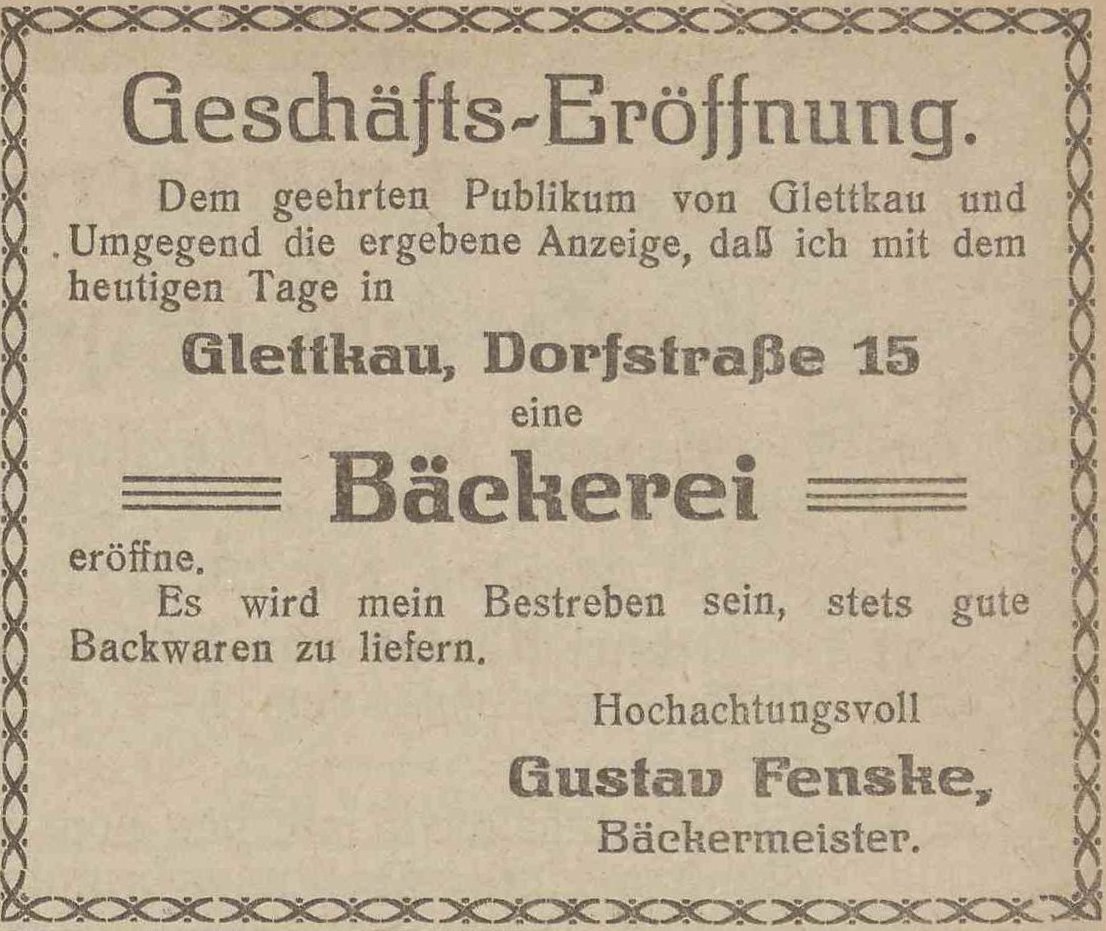 Geschäfts-Eröffnung.

Dem geehrten Publikum von Glettkau und Umgegend die ergebene Anzeige, daß ich mit dem heutigen Tage in

Glettkau, Dorfstraße 15

eine

Bäckerei

eröffne.

Es wird mein Bestreben sein, stets gute Backwaren zu liefern.

Hochachtungsvoll

Gustav Fenske,

Bäckermeister.